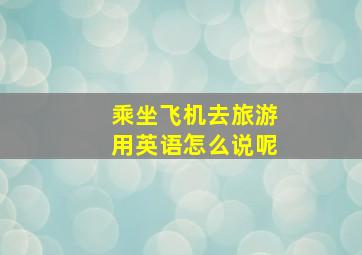 乘坐飞机去旅游
用英语怎么说呢